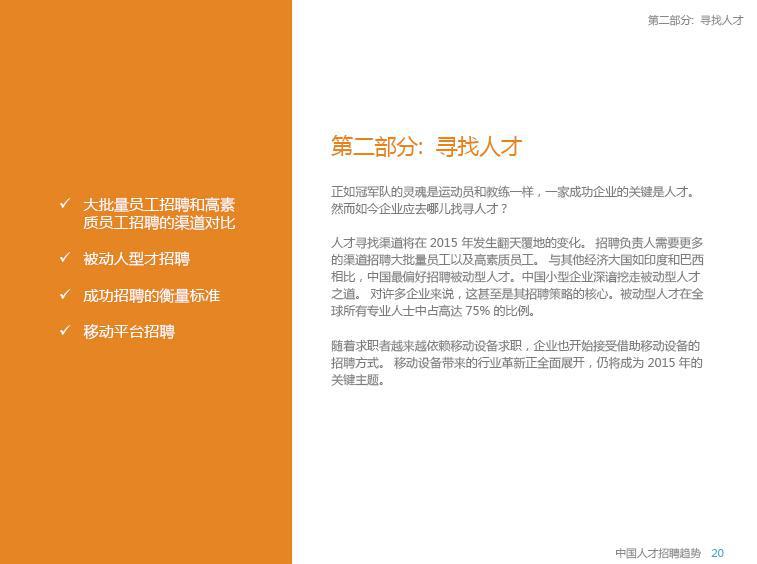 第二部分：寻找人才

✓ 大批量员工招聘和高素质员工招聘的渠道对比

✓ 被动人型才招聘

✓ 成功招聘的衡量标准

✓ 移动平台招聘

第二部分：寻找人才

正如冠军队的灵魂是运动员和教练一样，一家成功企业的关键是人才。然而如今企业应去哪儿找寻人才？

人才寻找渠道将在2015年发生翻天覆地的变化。招聘负责人需要更多的渠道招聘大批量员工以及高素质员工。与其他经济大国如印度和巴西相比，中国最偏好招聘被动型人才。中国小型企业深谙挖走被动型人才之道。对许多企业来说，这甚至是其招聘策略的核心。被动型人才在全球所有专业人士中占高达75%的比例。

随着求职者越来越依赖移动设备求职，企业也开始接受借助移动设备的招聘方式。移动设备带来的行业革新正全面展开，仍将成为2015年的关键主题。

中国人才招聘趋势 20